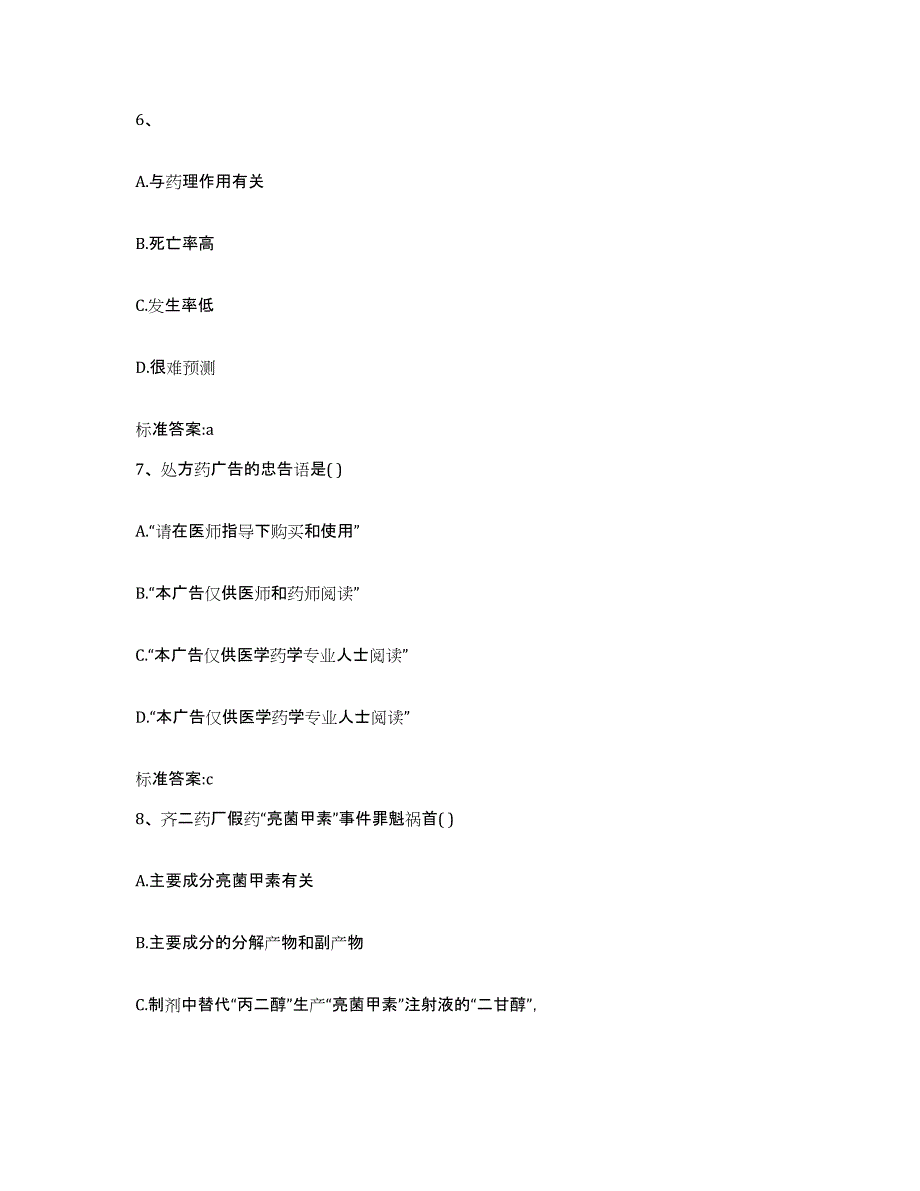 6、

A.与药理作用有关

B.死亡率高

C.发生率低

D.很难预测

标准答案:a

7、处方药广告的忠告语是( )

A.“请在医师指导下购买和使用”

B.“本广告仅供医师和药师阅读”

C.“本广告仅供医学药学专业人士阅读”

D.“本广告仅供医学药学专业人士阅读”

标准答案:c

8、齐二药厂假药“亮菌甲素”事件罪魁祸首( )

A.主要成分亮菌甲素有关

B.主要成分的分解产物和副产物

C.制剂中替代“丙二醇”生产“亮菌甲素”注射液的“二甘醇”,